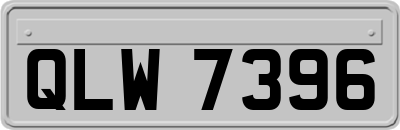 QLW 7396